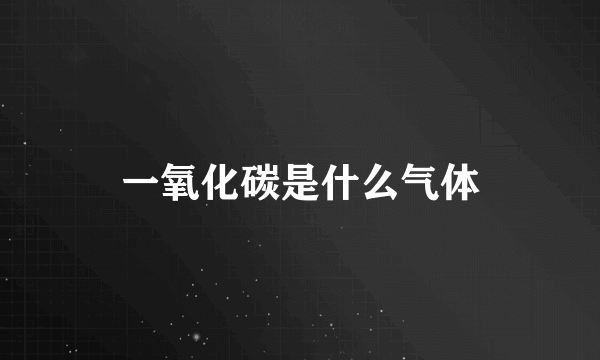 一氧化碳是什么气体